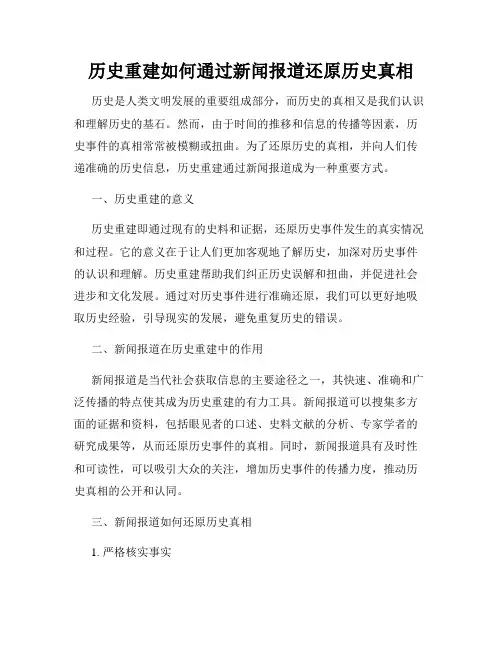 历史重建如何通过新闻报道还原历史真相

历史是人类文明发展的重要组成部分，而历史的真相又是我们认识和理解历史的基石。然而，由于时间的推移和信息的传播等因素，历史事件的真相常常被模糊或扭曲。为了还原历史的真相，并向人们传递准确的历史信息，历史重建通过新闻报道成为一种重要方式。

一、历史重建的意义

历史重建即通过现有的史料和证据，还原历史事件发生的真实情况和过程。它的意义在于让人们更加客观地了解历史，加深对历史事件的认识和理解。历史重建帮助我们纠正历史误解和扭曲，并促进社会进步和文化发展。通过对历史事件进行准确还原，我们可以更好地吸取历史经验，引导现实的发展，避免重复历史的错误。

二、新闻报道在历史重建中的作用

新闻报道是当代社会获取信息的主要途径之一，其快速、准确和广泛传播的特点使其成为历史重建的有力工具。新闻报道可以搜集多方面的证据和资料，包括眼见者的口述、史料文献的分析、专家学者的研究成果等，从而还原历史事件的真相。同时，新闻报道具有及时性和可读性，可以吸引大众的关注，增加历史事件的传播力度，推动历史真相的公开和认同。

三、新闻报道如何还原历史真相

1. 严格核实事实